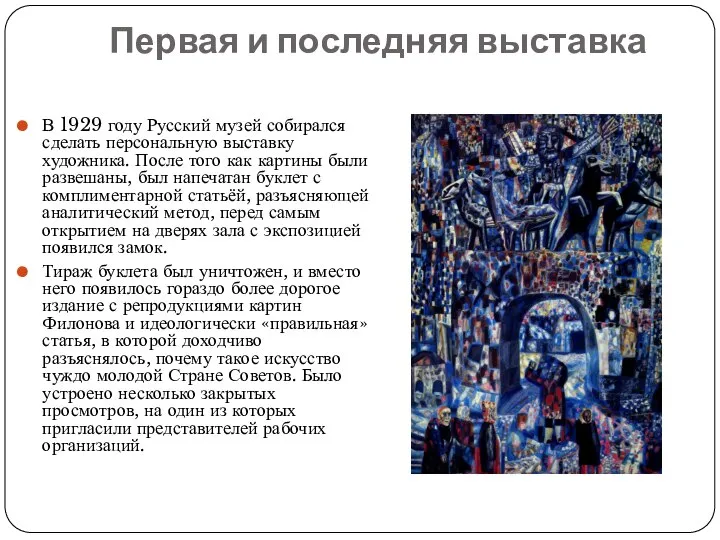 Первая и последняя выставка

В 1929 году Русский музей собирался сделать персональную выставку художника. После того как картины были развешаны, был напечатан буклет с комплиментарной статьёй, разъясняющей аналитический метод, перед самым открытием на дверях зала с экспозицией появился замок.

Тираж буклета был уничтожен, и вместо него появилось гораздо более дорогое издание с репродукциями картин Филонова и идеологически «правильная» статья, в которой доходчиво разъяснялось, почему такое искусство чуждо молодой Стране Советов. Было устроено несколько закрытых просмотров, на один из которых пригласили представителей рабочих организаций.